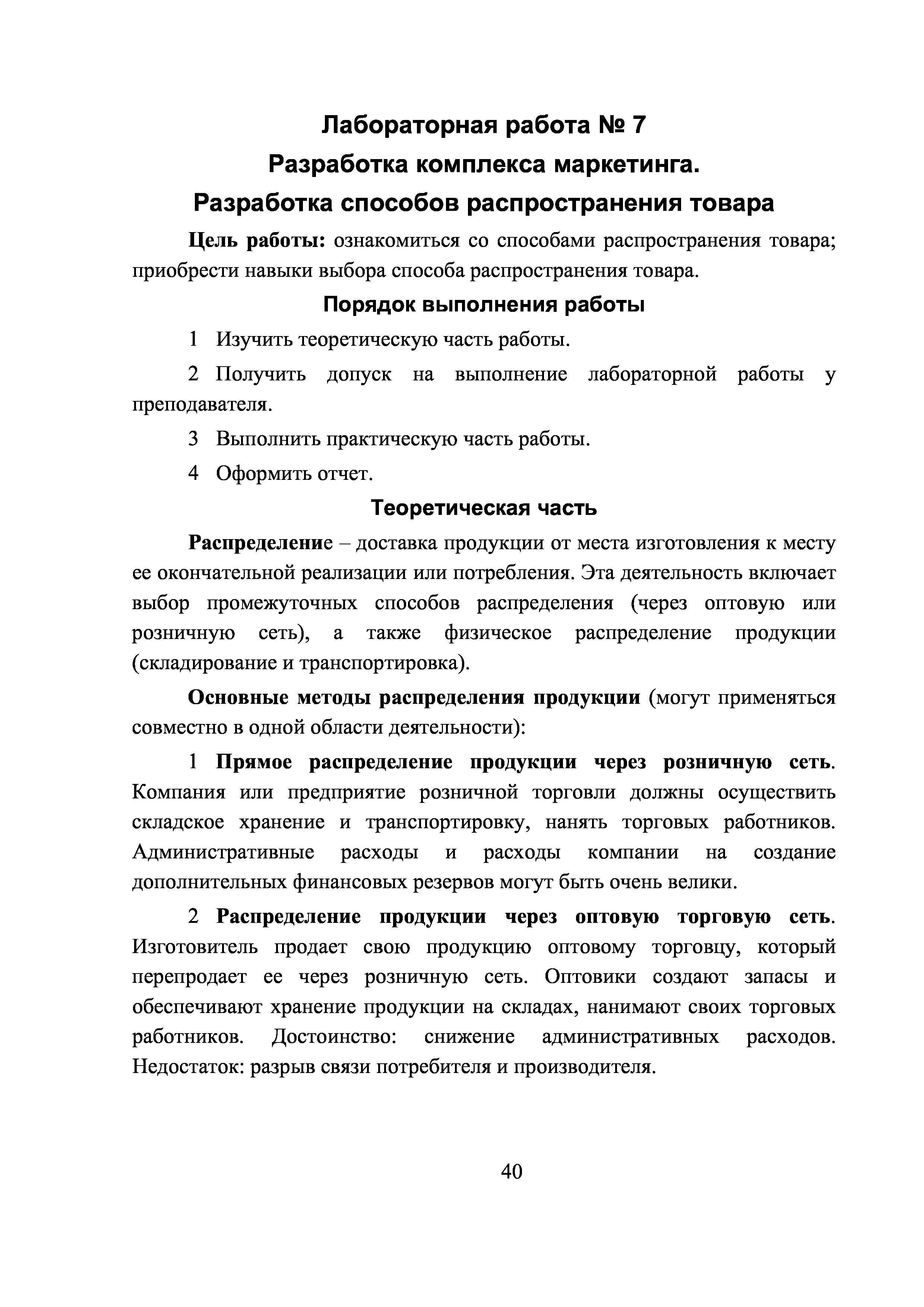 Лабораторная работа № 7
Разработка комплекса маркетинга.
Разработка способов распространения товара

Цель работы: ознакомиться со способами распространения товара; приобрести навыки выбора способа распространения товара.

Порядок выполнения работы

1 Изучить теоретическую часть работы.

2 Получить допуск на выполнение лабораторной работы у преподавателя.

3 Выполнить практическую часть работы.

4 Оформить отчет.

Теоретическая часть

Распределение – доставка продукции от места изготовления к месту ее окончательной реализации или потребления. Эта деятельность включает выбор промежуточных способов распределения (через оптовую или розничную сеть), а также физическое распределение продукции (складирование и транспортировка).

Основные методы распределения продукции (могут применяться совместно в одной области деятельности):

1 Прямое распределение продукции через розничную сеть. Компания или предприятие розничной торговли должны осуществить складское хранение и транспортировку, нанять торговых работников. Административные расходы и расходы компании на создание дополнительных финансовых резервов могут быть очень велики.

2 Распределение продукции через оптовую торговую сеть. Изготовитель продает свою продукцию оптовому торговцу, который перепродает ее через розничную сеть. Оптовики создают запасы и обеспечивают хранение продукции на складах, нанимают своих торговых работников. Достоинство: снижение административных расходов. Недостаток: разрыв связи потребителя и производителя.

40